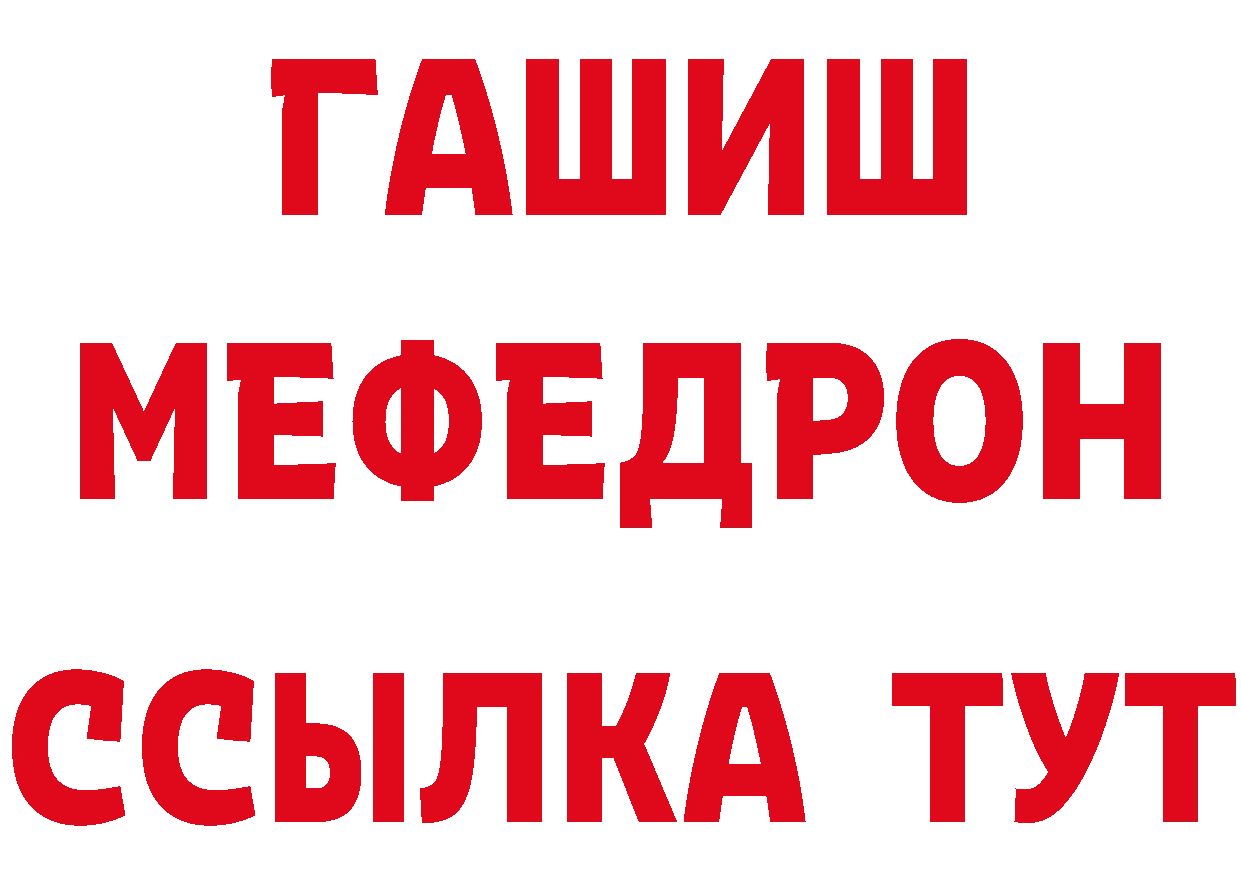 ГАШИШ
МЕФЕДРОН
ССЫЛКА ТУТ